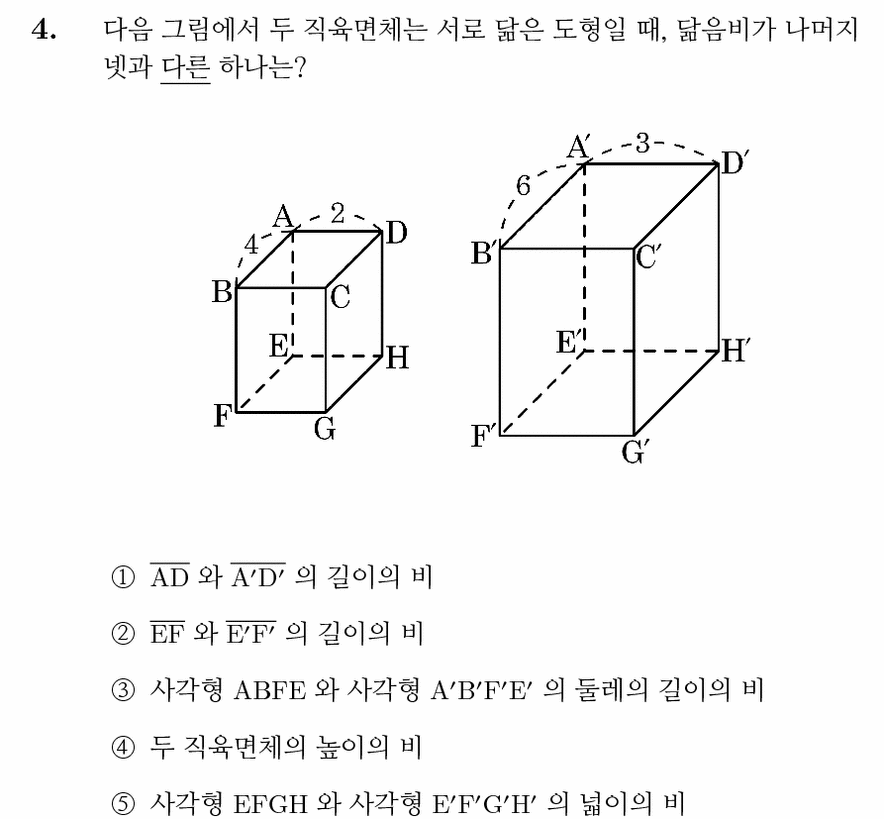 4. 다음 그림에서 두 직육면체는 서로 닮은 도형일 때, 닮음비가 나머지 넷과 다른 하나는?

A
2
D
4
B
C
E
H
F
G

A′
3
D′
6
B′
C′
E′
H′
F′
G′

① $\overline{AD}$ 와 $\overline{A'D'}$ 의 길이의 비

② $\overline{EF}$ 와 $\overline{E'F'}$ 의 길이의 비

③ 사각형 ABFE 와 사각형 A′B′F′E′ 의 둘레의 길이의 비

④ 두 직육면체의 높이의 비

⑤ 사각형 EFGH 와 사각형 E′F′G′H′ 의 넓이의 비